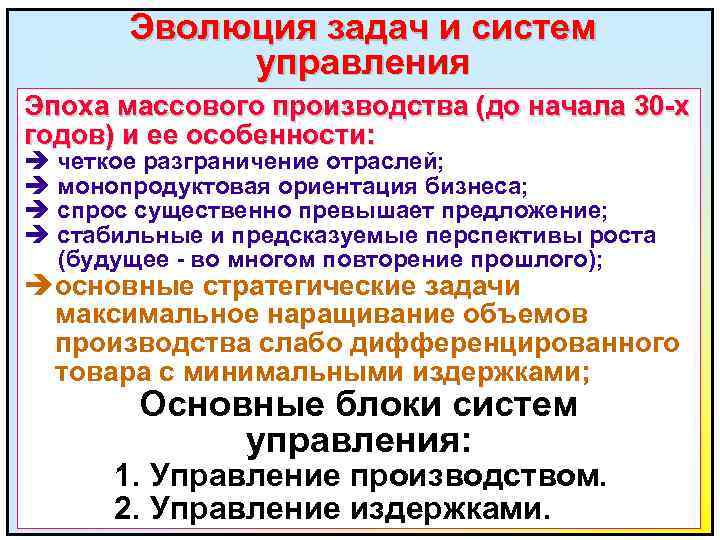 Эволюция задач и систем управления

Эпоха массового производства (до начала 30-х годов) и ее особенности:
➔ четкое разграничение отраслей;
➔ монопродуктовая ориентация бизнеса;
➔ спрос существенно превышает предложение;
➔ стабильные и предсказуемые перспективы роста (будущее - во многом повторение прошлого);
➔ основные стратегические задачи максимальное наращивание объемов производства слабо дифференцированного товара с минимальными издержками;

Основные блоки систем управления:
1. Управление производством.
2. Управление издержками.